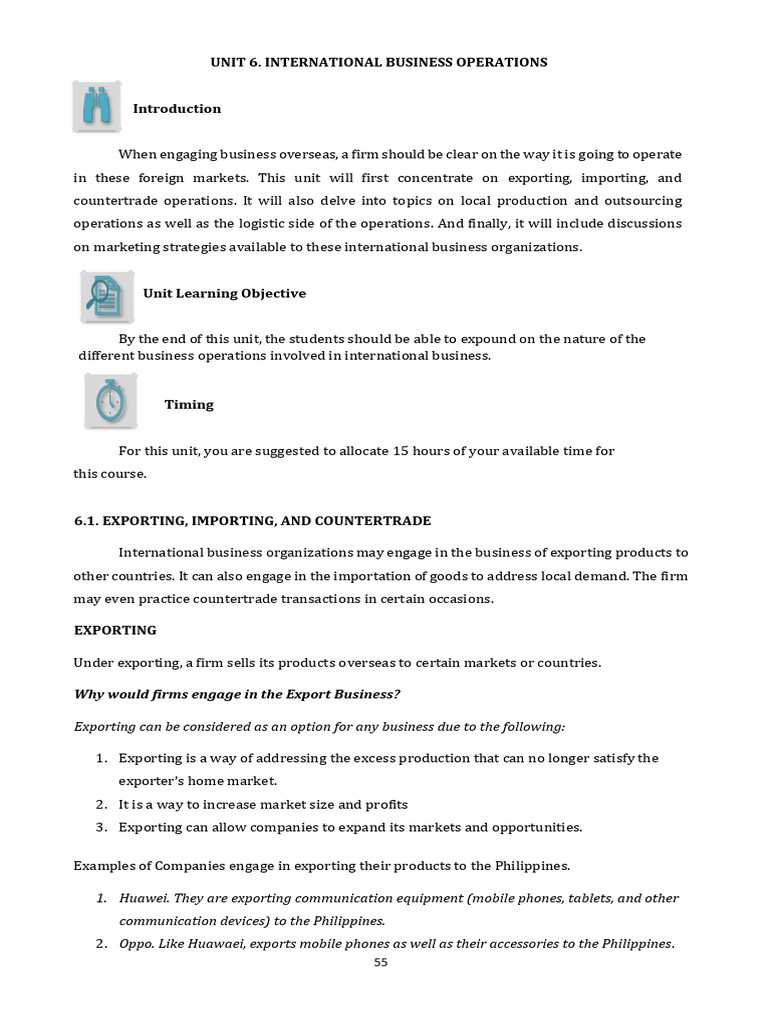 UNIT 6. INTERNATIONAL BUSINESS OPERATIONS

Introduction

When engaging business overseas, a firm should be clear on the way it is going to operate in these foreign markets. This unit will first concentrate on exporting, importing, and countertrade operations. It will also delve into topics on local production and outsourcing operations as well as the logistic side of the operations. And finally, it will include discussions on marketing strategies available to these international business organizations.

Unit Learning Objective

By the end of this unit, the students should be able to expound on the nature of the different business operations involved in international business.

Timing

For this unit, you are suggested to allocate 15 hours of your available time for this course.

6.1. EXPORTING, IMPORTING, AND COUNTERTRADE

International business organizations may engage in the business of exporting products to other countries. It can also engage in the importation of goods to address local demand. The firm may even practice countertrade transactions in certain occasions.

EXPORTING

Under exporting, a firm sells its products overseas to certain markets or countries.

Why would firms engage in the Export Business?

Exporting can be considered as an option for any business due to the following:

1. Exporting is a way of addressing the excess production that can no longer satisfy the exporter's home market.
2. It is a way to increase market size and profits
3. Exporting can allow companies to expand its markets and opportunities.

Examples of Companies engage in exporting their products to the Philippines.

1. Huawei. They are exporting communication equipment (mobile phones, tablets, and other communication devices) to the Philippines.
2. Oppo. Like Huawaei, exports mobile phones as well as their accessories to the Philippines.

55